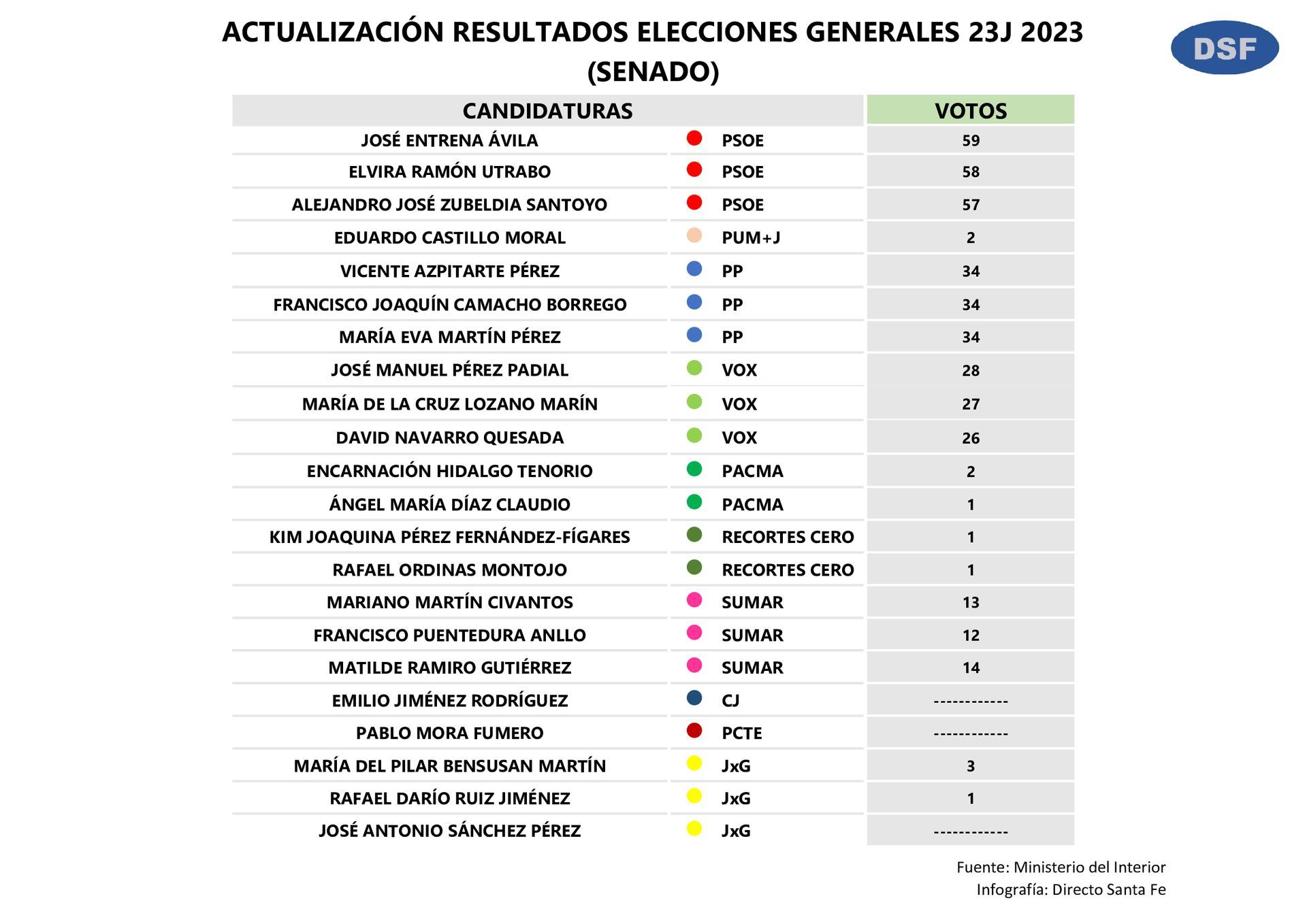 ACTUALIZACIÓN RESULTADOS ELECCIONES GENERALES 23J 2023 (SENADO)

DSF

| CANDIDATURAS | | VOTOS |
|---|---|---|
| JOSÉ ENTRENA ÁVILA | PSOE | 59 |
| ELVIRA RAMÓN UTRABO | PSOE | 58 |
| ALEJANDRO JOSÉ ZUBELDIA SANTOYO | PSOE | 57 |
| EDUARDO CASTILLO MORAL | PUM+J | 2 |
| VICENTE AZPITARTE PÉREZ | PP | 34 |
| FRANCISCO JOAQUÍN CAMACHO BORREGO | PP | 34 |
| MARÍA EVA MARTÍN PÉREZ | PP | 34 |
| JOSÉ MANUEL PÉREZ PADIAL | VOX | 28 |
| MARÍA DE LA CRUZ LOZANO MARÍN | VOX | 27 |
| DAVID NAVARRO QUESADA | VOX | 26 |
| ENCARNACIÓN HIDALGO TENORIO | PACMA | 2 |
| ÁNGEL MARÍA DÍAZ CLAUDIO | PACMA | 1 |
| KIM JOAQUINA PÉREZ FERNÁNDEZ-FÍGARES | RECORTES CERO | 1 |
| RAFAEL ORDINAS MONTOJO | RECORTES CERO | 1 |
| MARIANO MARTÍN CIVANTOS | SUMAR | 13 |
| FRANCISCO PUENTEDURA ANLLO | SUMAR | 12 |
| MATILDE RAMIRO GUTIÉRREZ | SUMAR | 14 |
| EMILIO JIMÉNEZ RODRÍGUEZ | CJ | ------------ |
| PABLO MORA FUMERO | PCTE | ------------ |
| MARÍA DEL PILAR BENSUSAN MARTÍN | JxG | 3 |
| RAFAEL DARÍO RUIZ JIMÉNEZ | JxG | 1 |
| JOSÉ ANTONIO SÁNCHEZ PÉREZ | JxG | ------------ |

Fuente: Ministerio del Interior
Infografía: Directo Santa Fe